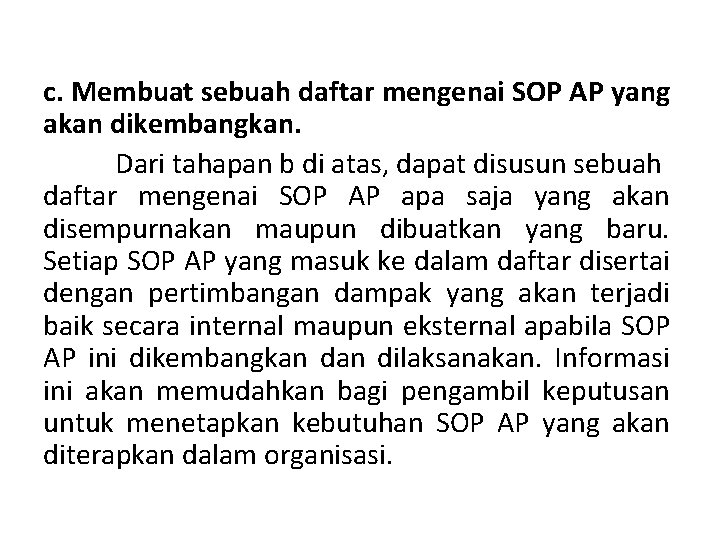 c. Membuat sebuah daftar mengenai SOP AP yang akan dikembangkan.

Dari tahapan b di atas, dapat disusun sebuah daftar mengenai SOP AP apa saja yang akan disempurnakan maupun dibuatkan yang baru. Setiap SOP AP yang masuk ke dalam daftar disertai dengan pertimbangan dampak yang akan terjadi baik secara internal maupun eksternal apabila SOP AP ini dikembangkan dan dilaksanakan. Informasi ini akan memudahkan bagi pengambil keputusan untuk menetapkan kebutuhan SOP AP yang akan diterapkan dalam organisasi.